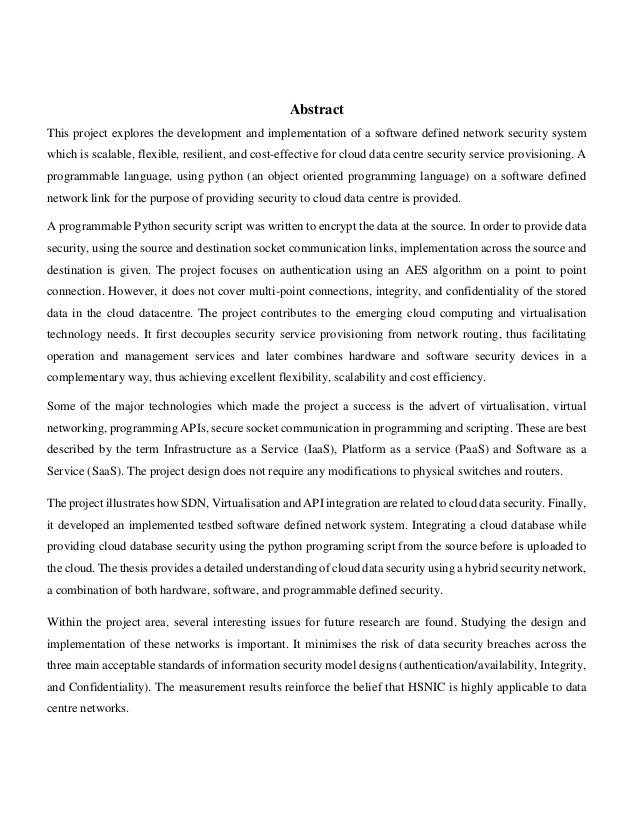 Abstract

This project explores the development and implementation of a software defined network security system which is scalable, flexible, resilient, and cost-effective for cloud data centre security service provisioning. A programmable language, using python (an object oriented programming language) on a software defined network link for the purpose of providing security to cloud data centre is provided.

A programmable Python security script was written to encrypt the data at the source. In order to provide data security, using the source and destination socket communication links, implementation across the source and destination is given. The project focuses on authentication using an AES algorithm on a point to point connection. However, it does not cover multi-point connections, integrity, and confidentiality of the stored data in the cloud datacentre. The project contributes to the emerging cloud computing and virtualisation technology needs. It first decouples security service provisioning from network routing, thus facilitating operation and management services and later combines hardware and software security devices in a complementary way, thus achieving excellent flexibility, scalability and cost efficiency.

Some of the major technologies which made the project a success is the advert of virtualisation, virtual networking, programming APIs, secure socket communication in programming and scripting. These are best described by the term Infrastructure as a Service (IaaS), Platform as a service (PaaS) and Software as a Service (SaaS). The project design does not require any modifications to physical switches and routers.

The project illustrates how SDN, Virtualisation and API integration are related to cloud data security. Finally, it developed an implemented testbed software defined network system. Integrating a cloud database while providing cloud database security using the python programing script from the source before is uploaded to the cloud. The thesis provides a detailed understanding of cloud data security using a hybrid security network, a combination of both hardware, software, and programmable defined security.

Within the project area, several interesting issues for future research are found. Studying the design and implementation of these networks is important. It minimises the risk of data security breaches across the three main acceptable standards of information security model designs (authentication/availability, Integrity, and Confidentiality). The measurement results reinforce the belief that HSNIC is highly applicable to data centre networks.